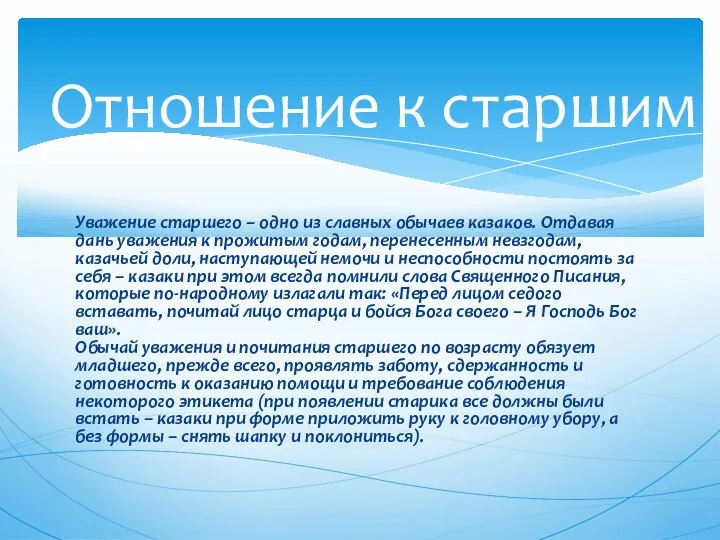 Отношение к старшим

Уважение старшего – одно из славных обычаев казаков. Отдавая дань уважения к прожитым годам, перенесенным невзгодам, казачьей доли, наступающей немочи и неспособности постоять за себя – казаки при этом всегда помнили слова Священного Писания, которые по-народному излагали так: «Перед лицом седого вставать, почитай лицо старца и бойся Бога своего – Я Господь Бог ваш».
Обычай уважения и почитания старшего по возрасту обязует младшего, прежде всего, проявлять заботу, сдержанность и готовность к оказанию помощи и требование соблюдения некоторого этикета (при появлении старика все должны были встать – казаки при форме приложить руку к головному убору, а без формы – снять шапку и поклониться).